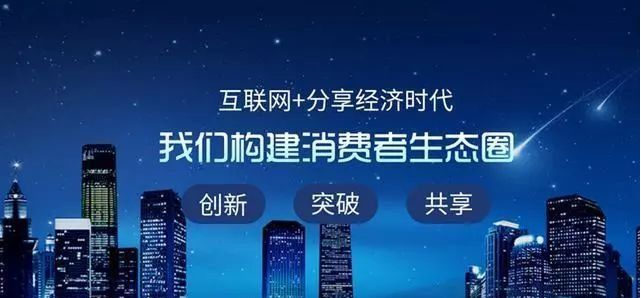 互联网+分享经济时代
我们构建消费者生态圈

创新 突破 共享